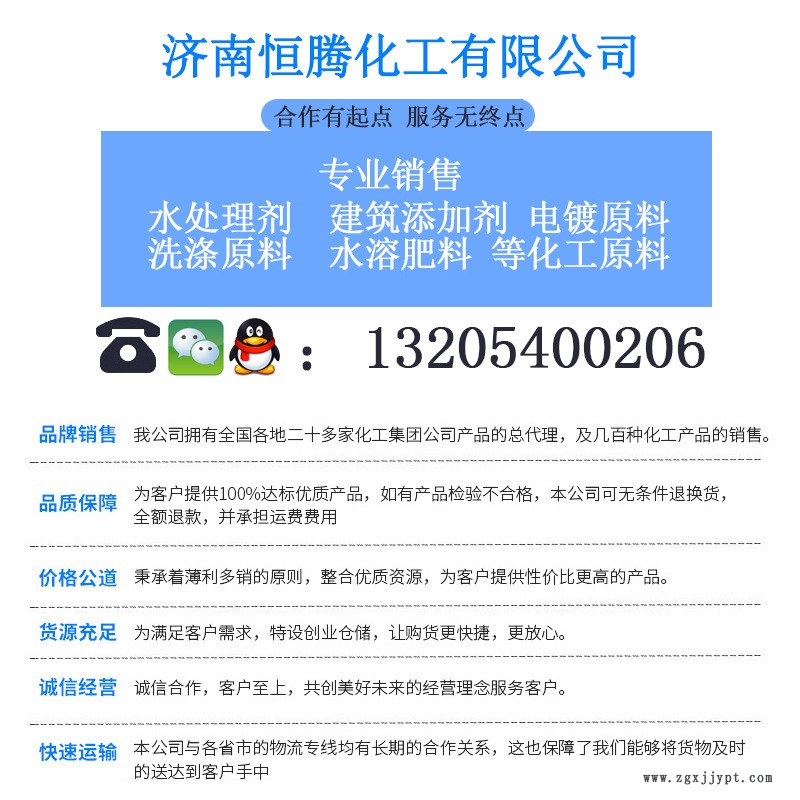 济南恒腾化工有限公司

合作有起点 服务无终点

专业销售

水处理剂 建筑添加剂 电镀原料

洗涤原料 水溶肥料 等化工原料

: 13205400206

品牌销售 我公司拥有全国各地二十多家化工集团公司产品的总代理，及几百种化工产品的销售。

品质保障 为客户提供100%达标优质产品，如有产品检验不合格，本公司可无条件退换货，全额退款，并承担运费费用

价格公道 秉承着薄利多销的原则，整合优质资源，为客户提供性价比更高的产品。

货源充足 为满足客户需求，特设创业仓储，让购货更快捷，更放心。

诚信经营 诚信合作，客户至上，共创美好未来的经营理念服务客户。

快速运输 本公司与各省市的物流专线均有长期的合作关系，这也保障了我们能够将货物及时的送达到客户手中

www.zgxjjypt.com